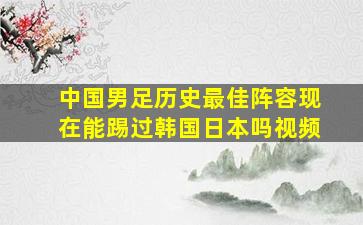 中国男足历史最佳阵容现在能踢过韩国日本吗视频